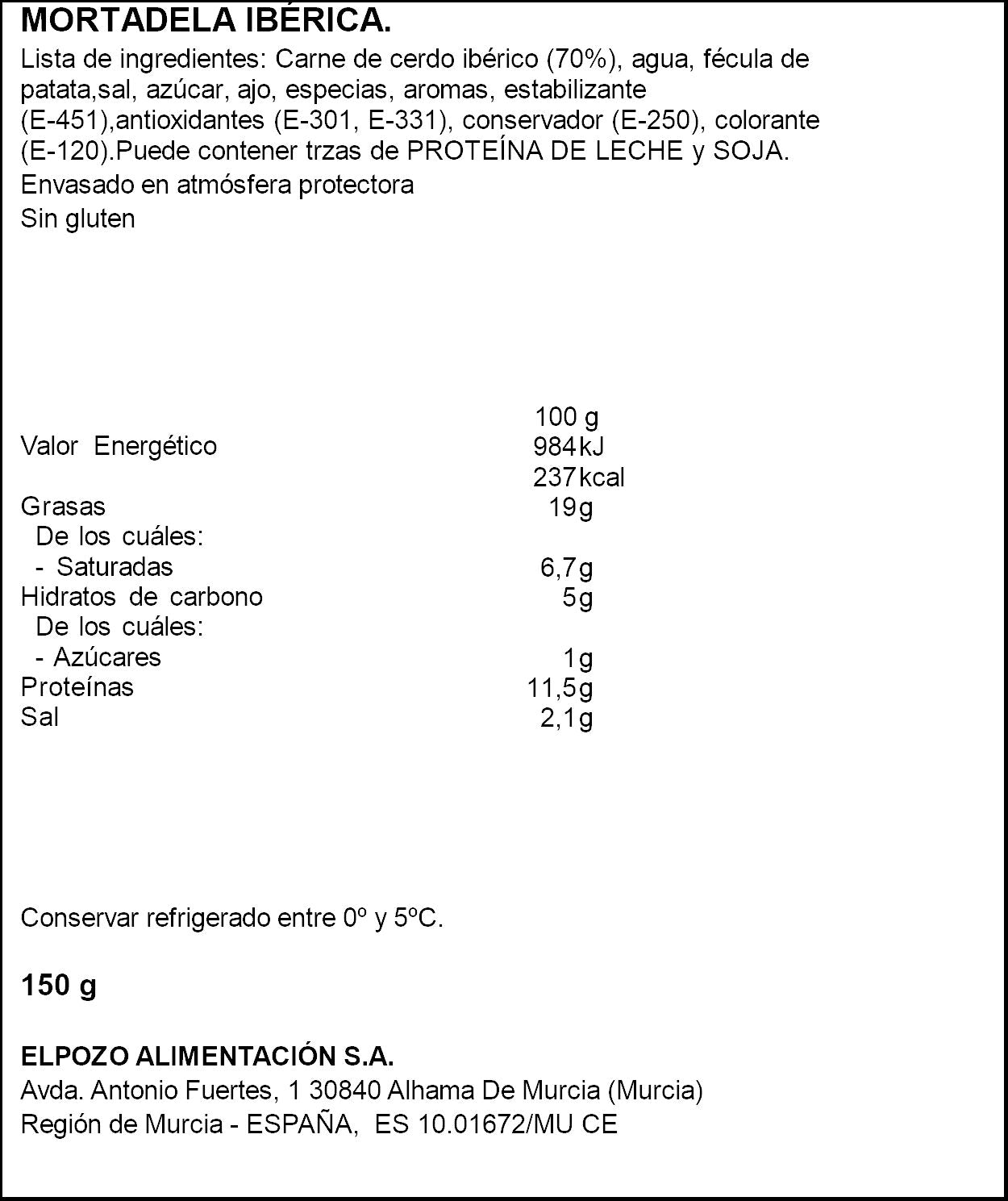 MORTADELA IBÉRICA.

Lista de ingredientes: Carne de cerdo ibérico (70%), agua, fécula de patata,sal, azúcar, ajo, especias, aromas, estabilizante (E-451),antioxidantes (E-301, E-331), conservador (E-250), colorante (E-120).Puede contener trzas de PROTEÍNA DE LECHE y SOJA.

Envasado en atmósfera protectora

Sin gluten

|  | 100 g |
|---|---|
| Valor Energético | 984 kJ |
|  | 237 kcal |
| Grasas | 19 g |
| De los cuáles: |  |
| - Saturadas | 6,7 g |
| Hidratos de carbono | 5 g |
| De los cuáles: |  |
| - Azúcares | 1 g |
| Proteínas | 11,5 g |
| Sal | 2,1 g |

Conservar refrigerado entre 0º y 5ºC.

150 g

ELPOZO ALIMENTACIÓN S.A.
Avda. Antonio Fuertes, 1 30840 Alhama De Murcia (Murcia)
Región de Murcia - ESPAÑA, ES 10.01672/MU CE